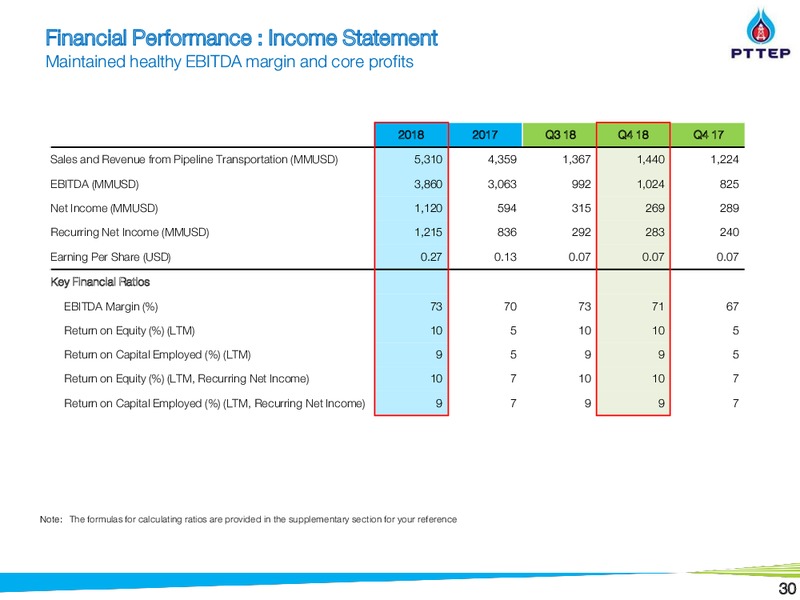 Financial Performance : Income Statement
Maintained healthy EBITDA margin and core profits

PTTEP

| | 2018 | 2017 | Q3 18 | Q4 18 | Q4 17 |
|---|---|---|---|---|---|
| Sales and Revenue from Pipeline Transportation (MMUSD) | 5,310 | 4,359 | 1,367 | 1,440 | 1,224 |
| EBITDA (MMUSD) | 3,860 | 3,063 | 992 | 1,024 | 825 |
| Net Income (MMUSD) | 1,120 | 594 | 315 | 269 | 289 |
| Recurring Net Income (MMUSD) | 1,215 | 836 | 292 | 283 | 240 |
| Earning Per Share (USD) | 0.27 | 0.13 | 0.07 | 0.07 | 0.07 |
| Key Financial Ratios | | | | | |
| EBITDA Margin (%) | 73 | 70 | 73 | 71 | 67 |
| Return on Equity (%) (LTM) | 10 | 5 | 10 | 10 | 5 |
| Return on Capital Employed (%) (LTM) | 9 | 5 | 9 | 9 | 5 |
| Return on Equity (%) (LTM, Recurring Net Income) | 10 | 7 | 10 | 10 | 7 |
| Return on Capital Employed (%) (LTM, Recurring Net Income) | 9 | 7 | 9 | 9 | 7 |

Note: The formulas for calculating ratios are provided in the supplementary section for your reference

30